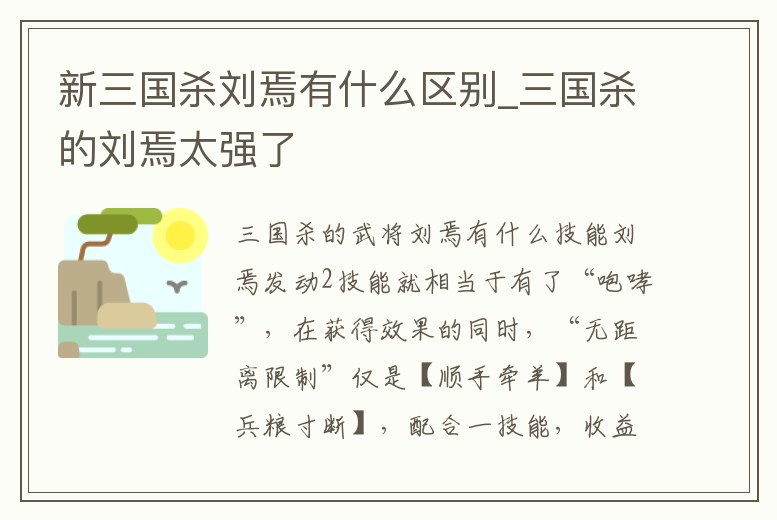 新三国杀刘焉有什么区别_三国杀的刘焉太强了

三国杀的武将刘焉有什么技能刘焉发动2技能就相当于有了“咆哮”，在获得效果的同时，“无距离限制”仅是【顺手牵羊】和【兵粮寸断】，配合一技能，收益